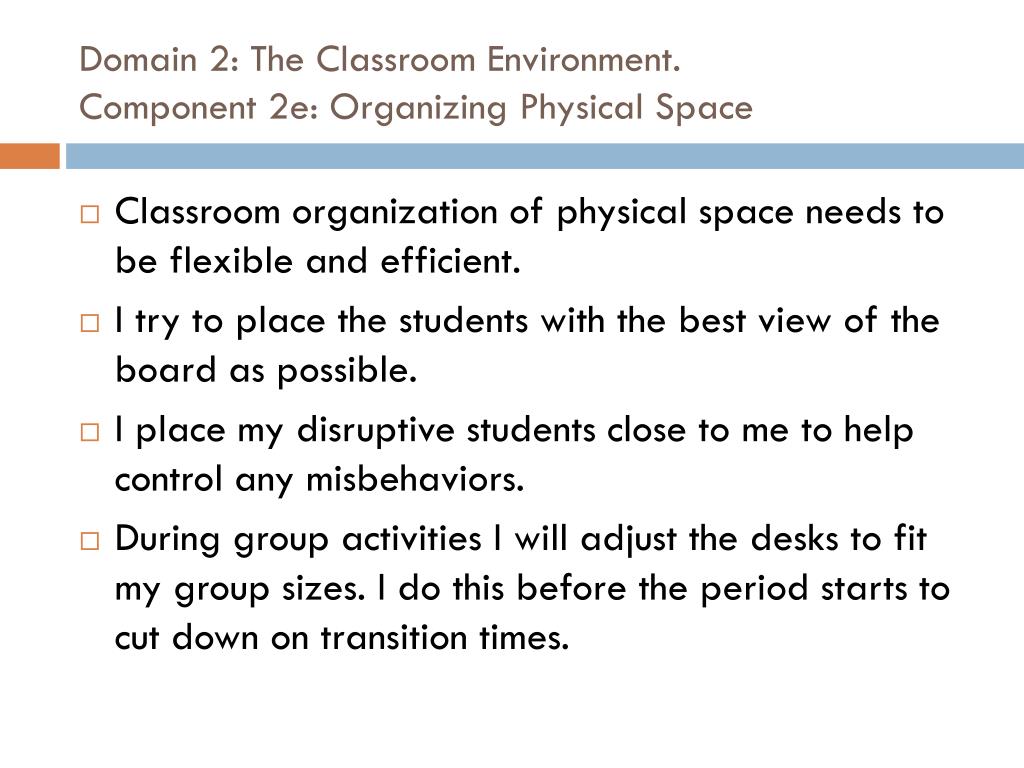 Domain 2: The Classroom Environment.
Component 2e: Organizing Physical Space

□ Classroom organization of physical space needs to be flexible and efficient.

□ I try to place the students with the best view of the board as possible.

□ I place my disruptive students close to me to help control any misbehaviors.

□ During group activities I will adjust the desks to fit my group sizes. I do this before the period starts to cut down on transition times.